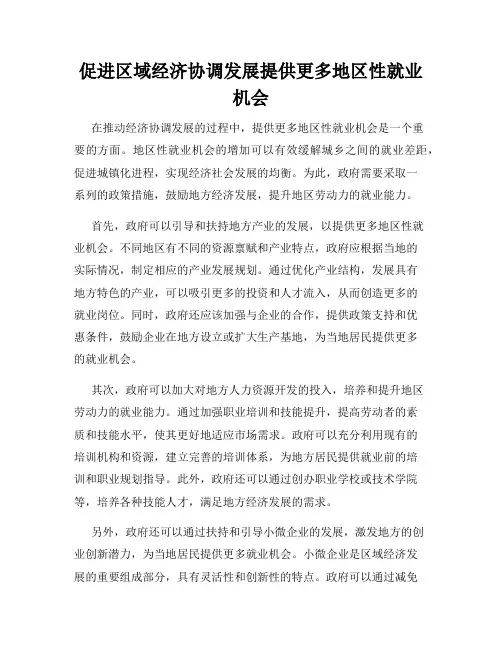 促进区域经济协调发展提供更多地区性就业机会

在推动经济协调发展的过程中，提供更多地区性就业机会是一个重要的方面。地区性就业机会的增加可以有效缓解城乡之间的就业差距，促进城镇化进程，实现经济社会发展的均衡。为此，政府需要采取一系列的政策措施，鼓励地方经济发展，提升地区劳动力的就业能力。

首先，政府可以引导和扶持地方产业的发展，以提供更多地区性就业机会。不同地区有不同的资源禀赋和产业特点，政府应根据当地的实际情况，制定相应的产业发展规划。通过优化产业结构，发展具有地方特色的产业，可以吸引更多的投资和人才流入，从而创造更多的就业岗位。同时，政府还应该加强与企业的合作，提供政策支持和优惠条件，鼓励企业在地方设立或扩大生产基地，为当地居民提供更多的就业机会。

其次，政府可以加大对地方人力资源开发的投入，培养和提升地区劳动力的就业能力。通过加强职业培训和技能提升，提高劳动者的素质和技能水平，使其更好地适应市场需求。政府可以充分利用现有的培训机构和资源，建立完善的培训体系，为地方居民提供就业前的培训和职业规划指导。此外，政府还可以通过创办职业学校或技术学院等，培养各种技能人才，满足地方经济发展的需求。

另外，政府还可以通过扶持和引导小微企业的发展，激发地方的创业创新潜力，为当地居民提供更多就业机会。小微企业是区域经济发展的重要组成部分，具有灵活性和创新性的特点。政府可以通过减免